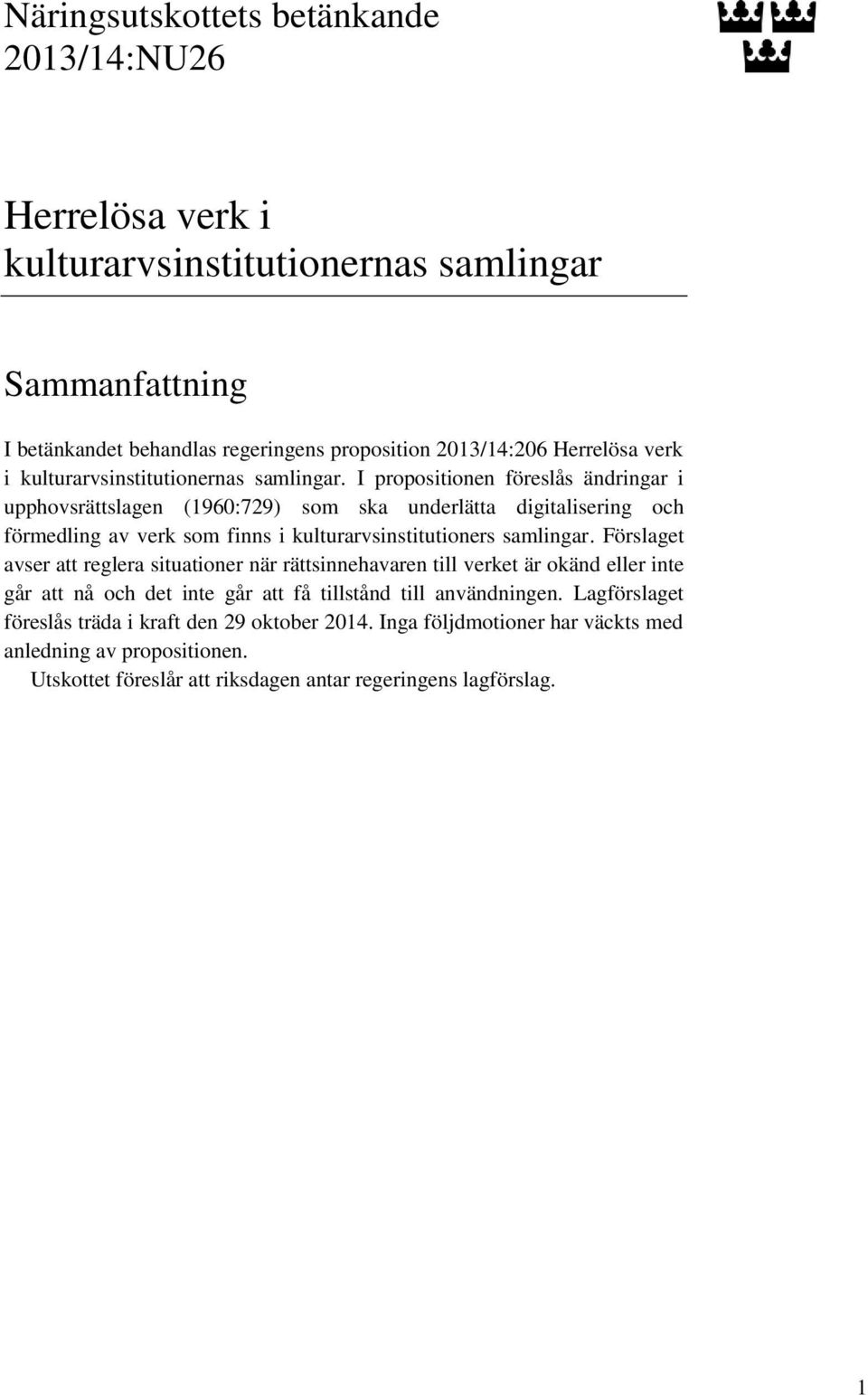 Näringsutskottets betänkande
2013/14:NU26

Herrelösa verk i kulturarvsinstitutionernas samlingar

Sammanfattning

I betänkandet behandlas regeringens proposition 2013/14:206 Herrelösa verk i kulturarvsinstitutionernas samlingar. I propositionen föreslås ändringar i upphovsrättslagen (1960:729) som ska underlätta digitalisering och förmedling av verk som finns i kulturarvsinstitutioners samlingar. Förslaget avser att reglera situationer när rättsinnehavaren till verket är okänd eller inte går att nå och det inte går att få tillstånd till användningen. Lagförslaget föreslås träda i kraft den 29 oktober 2014. Inga följdmotioner har väckts med anledning av propositionen.

Utskottet föreslår att riksdagen antar regeringens lagförslag.

1